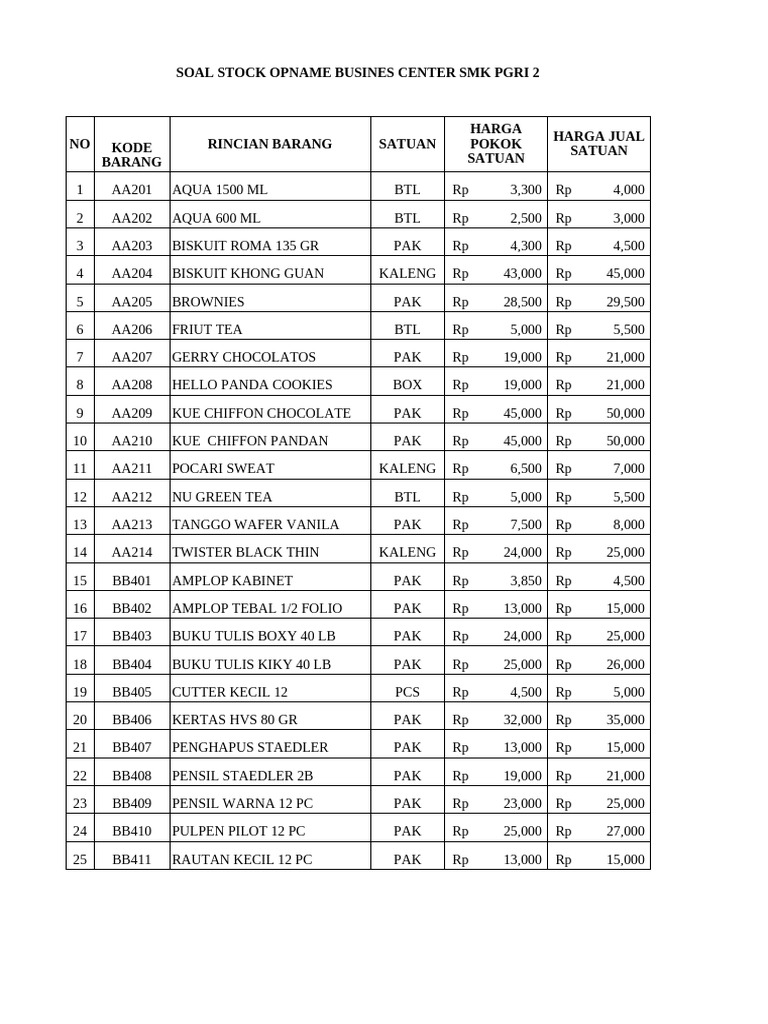 SOAL STOCK OPNAME BUSINES CENTER SMK PGRI 2

| NO | KODE BARANG | RINCIAN BARANG | SATUAN | HARGA POKOK SATUAN | HARGA JUAL SATUAN |
|---|---|---|---|---|---|
| 1 | AA201 | AQUA 1500 ML | BTL | Rp 3,300 | Rp 4,000 |
| 2 | AA202 | AQUA 600 ML | BTL | Rp 2,500 | Rp 3,000 |
| 3 | AA203 | BISKUIT ROMA 135 GR | PAK | Rp 4,300 | Rp 4,500 |
| 4 | AA204 | BISKUIT KHONG GUAN | KALENG | Rp 43,000 | Rp 45,000 |
| 5 | AA205 | BROWNIES | PAK | Rp 28,500 | Rp 29,500 |
| 6 | AA206 | FRIUT TEA | BTL | Rp 5,000 | Rp 5,500 |
| 7 | AA207 | GERRY CHOCOLATOS | PAK | Rp 19,000 | Rp 21,000 |
| 8 | AA208 | HELLO PANDA COOKIES | BOX | Rp 19,000 | Rp 21,000 |
| 9 | AA209 | KUE CHIFFON CHOCOLATE | PAK | Rp 45,000 | Rp 50,000 |
| 10 | AA210 | KUE CHIFFON PANDAN | PAK | Rp 45,000 | Rp 50,000 |
| 11 | AA211 | POCARI SWEAT | KALENG | Rp 6,500 | Rp 7,000 |
| 12 | AA212 | NU GREEN TEA | BTL | Rp 5,000 | Rp 5,500 |
| 13 | AA213 | TANGGO WAFER VANILA | PAK | Rp 7,500 | Rp 8,000 |
| 14 | AA214 | TWISTER BLACK THIN | KALENG | Rp 24,000 | Rp 25,000 |
| 15 | BB401 | AMPLOP KABINET | PAK | Rp 3,850 | Rp 4,500 |
| 16 | BB402 | AMPLOP TEBAL 1/2 FOLIO | PAK | Rp 13,000 | Rp 15,000 |
| 17 | BB403 | BUKU TULIS BOXY 40 LB | PAK | Rp 24,000 | Rp 25,000 |
| 18 | BB404 | BUKU TULIS KIKY 40 LB | PAK | Rp 25,000 | Rp 26,000 |
| 19 | BB405 | CUTTER KECIL 12 | PCS | Rp 4,500 | Rp 5,000 |
| 20 | BB406 | KERTAS HVS 80 GR | PAK | Rp 32,000 | Rp 35,000 |
| 21 | BB407 | PENGHAPUS STAEDLER | PAK | Rp 13,000 | Rp 15,000 |
| 22 | BB408 | PENSIL STAEDLER 2B | PAK | Rp 19,000 | Rp 21,000 |
| 23 | BB409 | PENSIL WARNA 12 PC | PAK | Rp 23,000 | Rp 25,000 |
| 24 | BB410 | PULPEN PILOT 12 PC | PAK | Rp 25,000 | Rp 27,000 |
| 25 | BB411 | RAUTAN KECIL 12 PC | PAK | Rp 13,000 | Rp 15,000 |